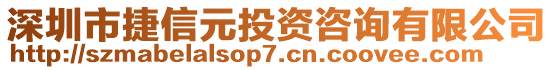 深圳市捷信元投资咨询有限公司
http://szmabelalsop7.cn.coovee.com